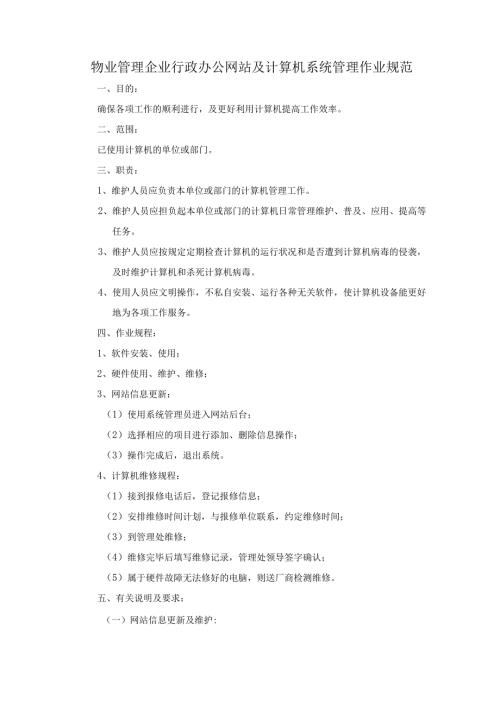 物业管理企业行政办公网站及计算机系统管理作业规范

一、目的：

确保各项工作的顺利进行，及更好利用计算机提高工作效率。

二、范围：

已使用计算机的单位或部门。

三、职责：

1、维护人员应负责本单位或部门的计算机管理工作。

2、维护人员应担负起本单位或部门的计算机日常管理维护、普及、应用、提高等任务。

3、维护人员应按规定定期检查计算机的运行状况和是否遭到计算机病毒的侵袭，及时维护计算机和杀死计算机病毒。

4、使用人员应文明操作，不私自安装、运行各种无关软件，使计算机设备能更好地为各项工作服务。

四、作业规程：

1、软件安装、使用；

2、硬件使用、维护、维修；

3、网站信息更新：

（1）使用系统管理员进入网站后台；

（2）选择相应的项目进行添加、删除信息操作；

（3）操作完成后，退出系统。

4、计算机维修规程：

（1）接到报修电话后，登记报修信息；

（2）安排维修时间计划，与报修单位联系，约定维修时间；

（3）到管理处维修；

（4）维修完毕后填写维修记录，管理处领导签字确认；

（5）属于硬件故障无法修好的电脑，则送厂商检测维修。

五、有关说明及要求：

（一）网站信息更新及维护：